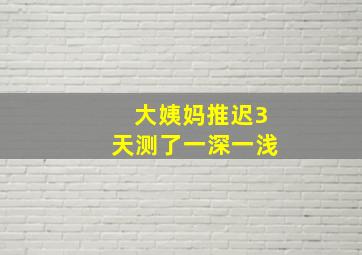 大姨妈推迟3天测了一深一浅